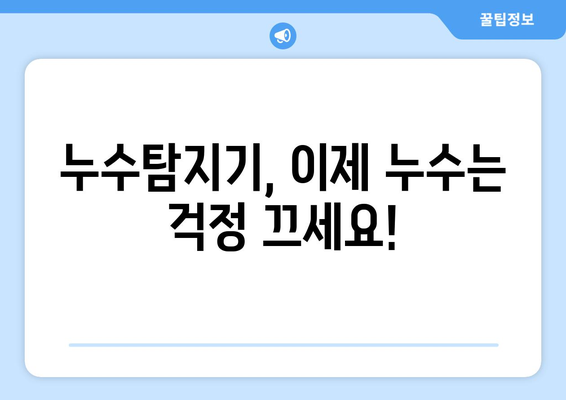 꿀팁정보

누수탐지기, 이제 누수는 걱정 끄세요!